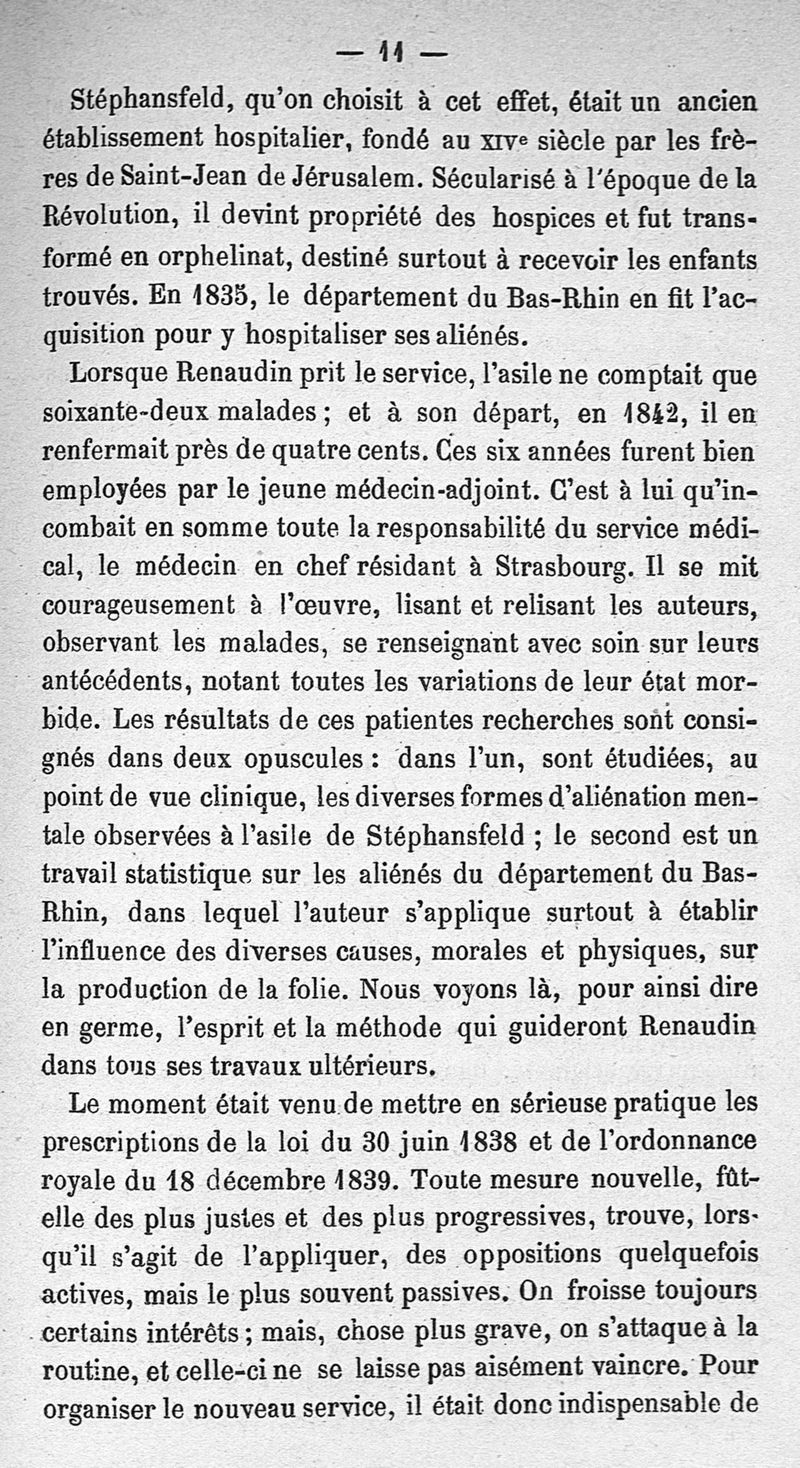 — 11 —

Stéphansfeld, qu'on choisit à cet effet, était un ancien établissement hospitalier, fondé au XIVe siècle par les frères de Saint-Jean de Jérusalem. Sécularisé à l'époque de la Révolution, il devint propriété des hospices et fut transformé en orphelinat, destiné surtout à recevoir les enfants trouvés. En 1835, le département du Bas-Rhin en fit l'acquisition pour y hospitaliser ses aliénés.

Lorsque Renaudin prit le service, l'asile ne comptait que soixante-deux malades ; et à son départ, en 1842, il en renfermait près de quatre cents. Ces six années furent bien employées par le jeune médecin-adjoint. C'est à lui qu'incombait en somme toute la responsabilité du service médical, le médecin en chef résidant à Strasbourg. Il se mit courageusement à l'œuvre, lisant et relisant les auteurs, observant les malades, se renseignant avec soin sur leurs antécédents, notant toutes les variations de leur état morbide. Les résultats de ces patientes recherches sont consignés dans deux opuscules : dans l'un, sont étudiées, au point de vue clinique, les diverses formes d'aliénation mentale observées à l'asile de Stéphansfeld ; le second est un travail statistique sur les aliénés du département du Bas-Rhin, dans lequel l'auteur s'applique surtout à établir l'influence des diverses causes, morales et physiques, sur la production de la folie. Nous voyons là, pour ainsi dire en germe, l'esprit et la méthode qui guideront Renaudin dans tous ses travaux ultérieurs.

Le moment était venu de mettre en sérieuse pratique les prescriptions de la loi du 30 juin 1838 et de l'ordonnance royale du 18 décembre 1839. Toute mesure nouvelle, fût-elle des plus justes et des plus progressives, trouve, lorsqu'il s'agit de l'appliquer, des oppositions quelquefois actives, mais le plus souvent passives. On froisse toujours certains intérêts ; mais, chose plus grave, on s'attaque à la routine, et celle-ci ne se laisse pas aisément vaincre. Pour organiser le nouveau service, il était donc indispensable de